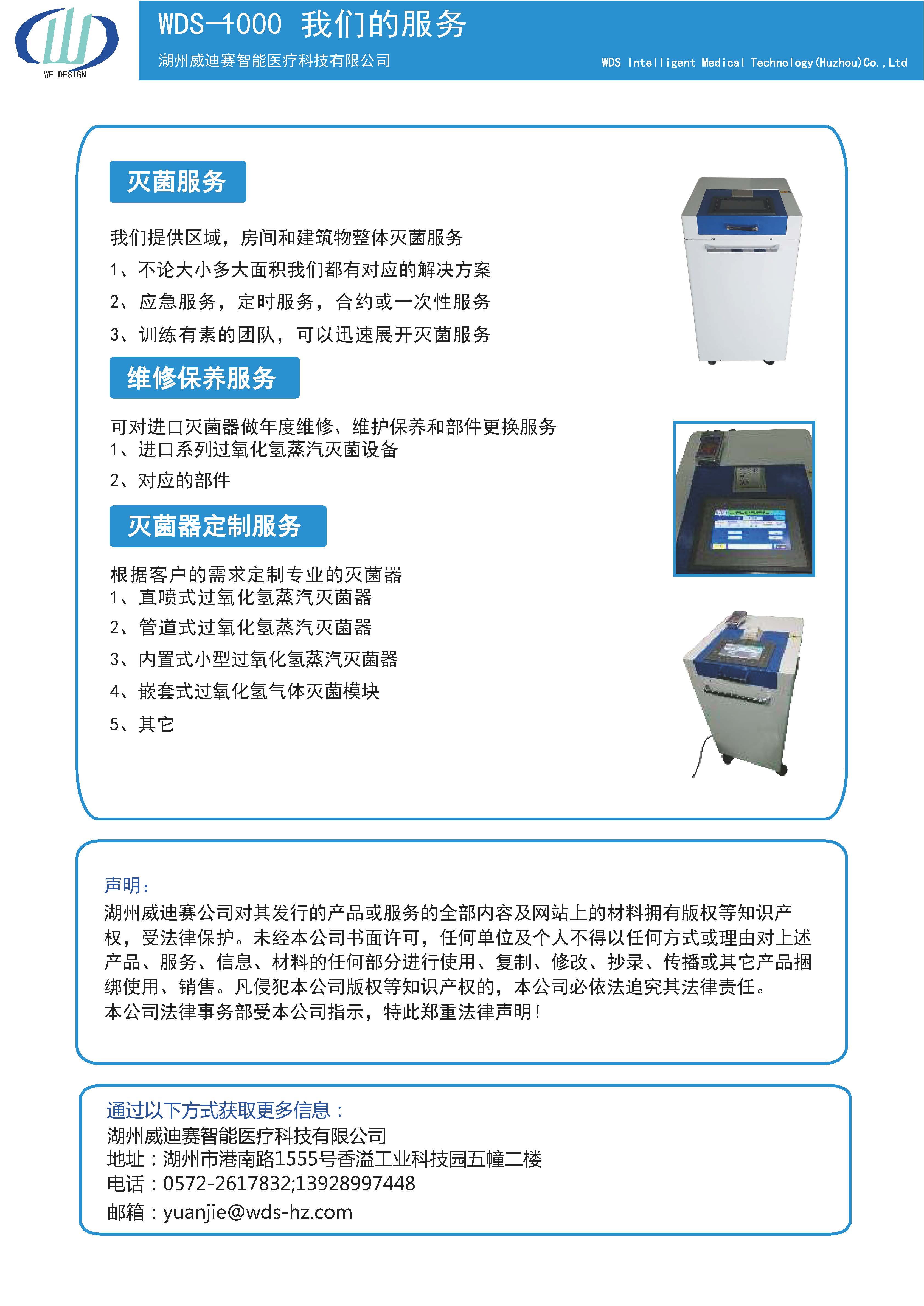 WE DESIGN

WDS-4000 我们的服务

湖州威迪赛智能医疗科技有限公司

WDS Intelligent Medical Technology(Huzhou)Co.,Ltd

灭菌服务

我们提供区域，房间和建筑物整体灭菌服务
1、不论大小多大面积我们都有对应的解决方案
2、应急服务，定时服务，合约或一次性服务
3、训练有素的团队，可以迅速展开灭菌服务

维修保养服务

可对进口灭菌器做年度维修、维护保养和部件更换服务
1、进口系列过氧化氢蒸汽灭菌设备
2、对应的部件

灭菌器定制服务

根据客户的需求定制专业的灭菌器
1、直喷式过氧化氢蒸汽灭菌器
2、管道式过氧化氢蒸汽灭菌器
3、内置式小型过氧化氢蒸汽灭菌器
4、嵌套式过氧化氢气体灭菌模块
5、其它

声明：
湖州威迪赛公司对其发行的产品或服务的全部内容及网站上的材料拥有版权等知识产权，受法律保护。未经本公司书面许可，任何单位及个人不得以任何方式或理由对上述产品、服务、信息、材料的任何部分进行使用、复制、修改、抄录、传播或其它产品捆绑使用、销售。凡侵犯本公司版权等知识产权的，本公司必依法追究其法律责任。
本公司法律事务部受本公司指示，特此郑重法律声明！

通过以下方式获取更多信息：
湖州威迪赛智能医疗科技有限公司
地址：湖州市港南路1555号香溢工业科技园五幢二楼
电话：0572-2617832;13928997448
邮箱：yuanjie@wds-hz.com